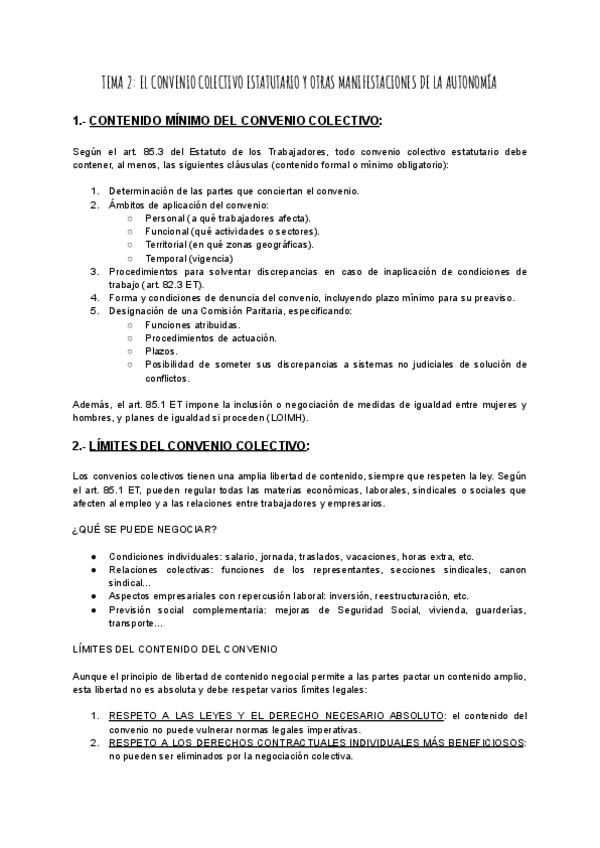 TEMA 2: EL CONVENIO COLECTIVO ESTATUTARIO Y OTRAS MANIFESTACIONES DE LA AUTONOMÍA

1.- CONTENIDO MÍNIMO DEL CONVENIO COLECTIVO:

Según el art. 85.3 del Estatuto de los Trabajadores, todo convenio colectivo estatutario debe contener, al menos, las siguientes cláusulas (contenido formal o mínimo obligatorio):

1. Determinación de las partes que conciertan el convenio.
2. Ámbitos de aplicación del convenio:
   ○ Personal (a qué trabajadores afecta).
   ○ Funcional (qué actividades o sectores).
   ○ Territorial (en qué zonas geográficas).
   ○ Temporal (vigencia)
3. Procedimientos para solventar discrepancias en caso de inaplicación de condiciones de trabajo (art. 82.3 ET).
4. Forma y condiciones de denuncia del convenio, incluyendo plazo mínimo para su preaviso.
5. Designación de una Comisión Paritaria, especificando:
   ○ Funciones atribuidas.
   ○ Procedimientos de actuación.
   ○ Plazos.
   ○ Posibilidad de someter sus discrepancias a sistemas no judiciales de solución de conflictos.

Además, el art. 85.1 ET impone la inclusión o negociación de medidas de igualdad entre mujeres y hombres, y planes de igualdad si proceden (LOIMH).

2.- LÍMITES DEL CONVENIO COLECTIVO:

Los convenios colectivos tienen una amplia libertad de contenido, siempre que respeten la ley. Según el art. 85.1 ET, pueden regular todas las materias económicas, laborales, sindicales o sociales que afecten al empleo y a las relaciones entre trabajadores y empresarios.

¿QUÉ SE PUEDE NEGOCIAR?

● Condiciones individuales: salario, jornada, traslados, vacaciones, horas extra, etc.
● Relaciones colectivas: funciones de los representantes, secciones sindicales, canon sindical...
● Aspectos empresariales con repercusión laboral: inversión, reestructuración, etc.
● Previsión social complementaria: mejoras de Seguridad Social, vivienda, guarderías, transporte...

LÍMITES DEL CONTENIDO DEL CONVENIO

Aunque el principio de libertad de contenido negocial permite a las partes pactar un contenido amplio, esta libertad no es absoluta y debe respetar varios límites legales:

1. RESPETO A LAS LEYES Y EL DERECHO NECESARIO ABSOLUTO: el contenido del convenio no puede vulnerar normas legales imperativas.
2. RESPETO A LOS DERECHOS CONTRACTUALES INDIVIDUALES MÁS BENEFICIOSOS: no pueden ser eliminados por la negociación colectiva.